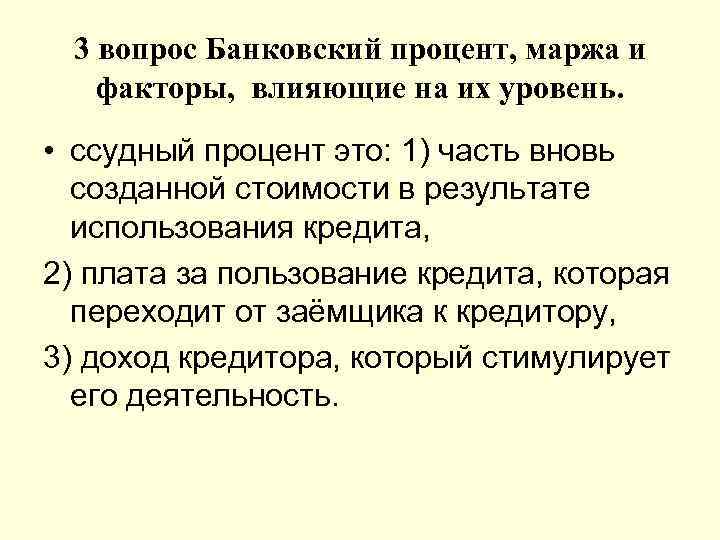 3 вопрос Банковский процент, маржа и факторы, влияющие на их уровень.

• ссудный процент это: 1) часть вновь созданной стоимости в результате использования кредита,

2) плата за пользование кредита, которая переходит от заёмщика к кредитору,

3) доход кредитора, который стимулирует его деятельность.